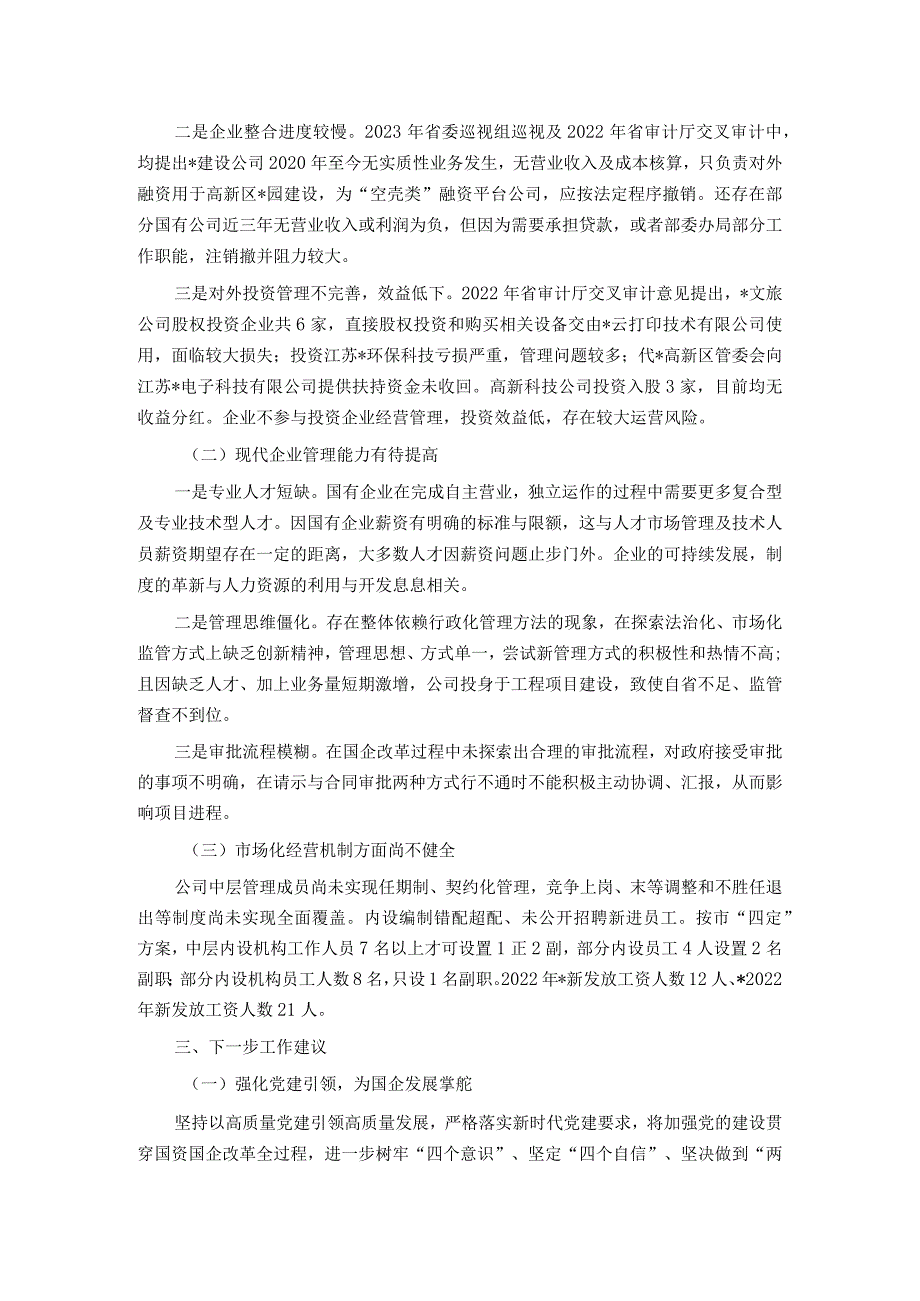 二是企业整合进度较慢。2023年省委巡视组巡视及2022年省审计厅交叉审计中，均提出*建设公司2020年至今无实质性业务发生，无营业收入及成本核算，只负责对外融资用于高新区*园建设，为“空壳类”融资平台公司，应按法定程序撤销。还存在部分国有公司近三年无营业收入或利润为负，但因为需要承担贷款，或者部委办局部分工作职能，注销撤并阻力较大。

三是对外投资管理不完善，效益低下。2022年省审计厅交叉审计意见提出，*文旅公司股权投资企业共6家，直接股权投资和购买相关设备交由*云打印技术有限公司使用，面临较大损失；投资江苏*环保科技亏损严重，管理问题较多；代*高新区管委会向江苏*电子科技有限公司提供扶持资金未收回。高新科技公司投资入股3家，目前均无收益分红。企业不参与投资企业经营管理，投资效益低，存在较大运营风险。

（二）现代企业管理能力有待提高

一是专业人才短缺。国有企业在完成自主营业，独立运作的过程中需要更多复合型及专业技术型人才。因国有企业薪资有明确的标准与限额，这与人才市场管理及技术人员薪资期望存在一定的距离，大多数人才因薪资问题止步门外。企业的可持续发展，制度的革新与人力资源的利用与开发息息相关。

二是管理思维僵化。存在整体依赖行政化管理方法的现象，在探索法治化、市场化监管方式上缺乏创新精神，管理思想、方式单一，尝试新管理方式的积极性和热情不高；且因缺乏人才、加上业务量短期激增，公司投身于工程项目建设，致使自省不足、监管督查不到位。

三是审批流程模糊。在国企改革过程中未探索出合理的审批流程，对政府接受审批的事项不明确，在请示与合同审批两种方式行不通时不能积极主动协调、汇报，从而影响项目进程。

（三）市场化经营机制方面尚不健全

公司中层管理成员尚未实现任期制、契约化管理，竞争上岗、末等调整和不胜任退出等制度尚未实现全面覆盖。内设编制错配超配、未公开招聘新进员工。按市“四定”方案，中层内设机构工作人员7名以上才可设置1正2副，部分内设员工4人设置2名副职 部分内设机构员工人数8名，只设1名副职。2022年*新发放工资人数12人、*2022年新发放工资人数21人。

三、下一步工作建议

（一）强化党建引领，为国企发展掌舵

坚持以高质量党建引领高质量发展，严格落实新时代党建要求，将加强党的建设贯穿国资国企改革全过程，进一步树牢“四个意识”、坚定“四个自信”、坚决做到“两